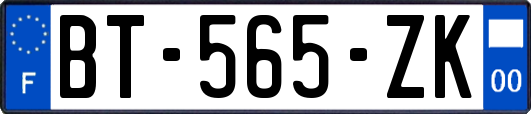 F
BT-565-ZK
00